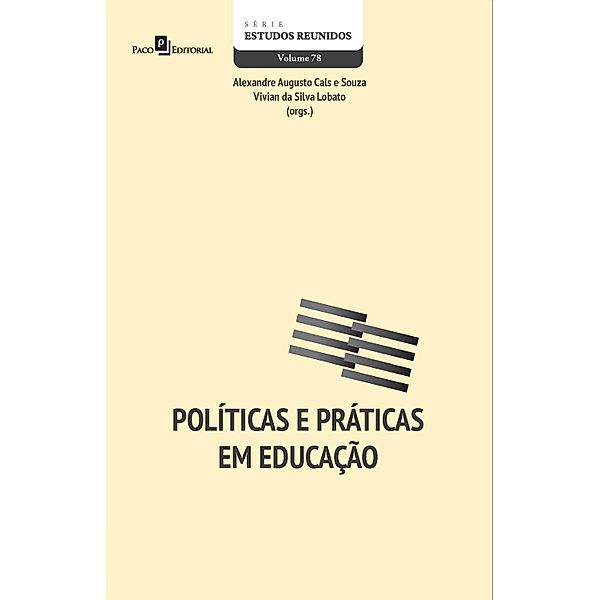 Paco Editorial

SÉRIE
ESTUDOS REUNIDOS
Volume 78

Alexandre Augusto Cals e Souza
Vivian da Silva Lobato
(orgs.)

POLÍTICAS E PRÁTICAS EM EDUCAÇÃO